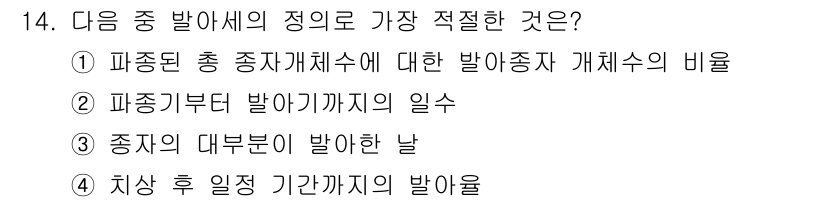 14. 다음 중 발아세의 정의로 가장 적절한 것은?

① 파종된 총 종자개체수에 대한 발아종자 개체수의 비율

② 파종기부터 발아기까지의 일수

③ 종자의 대부분이 발아한 날

④ 치상 후 일정 기간까지의 발아율